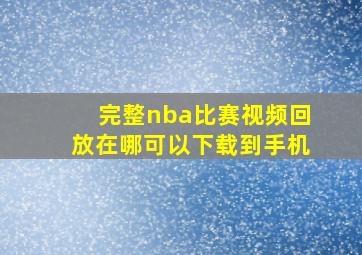 完整nba比赛视频回放在哪可以下载到手机